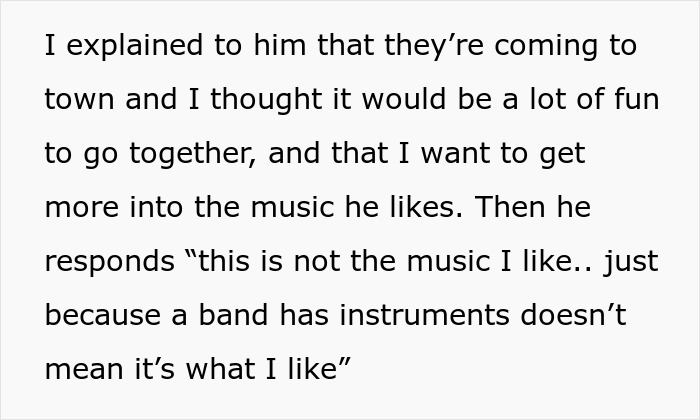 I explained to him that they’re coming to town and I thought it would be a lot of fun to go together, and that I want to get more into the music he likes. Then he responds “this is not the music I like.. just because a band has instruments doesn’t mean it’s what I like”